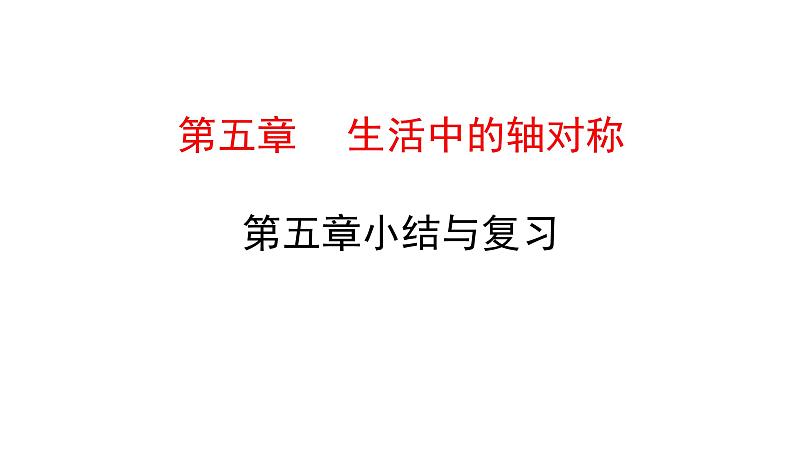 第五章　生活中的轴对称

第五章小结与复习